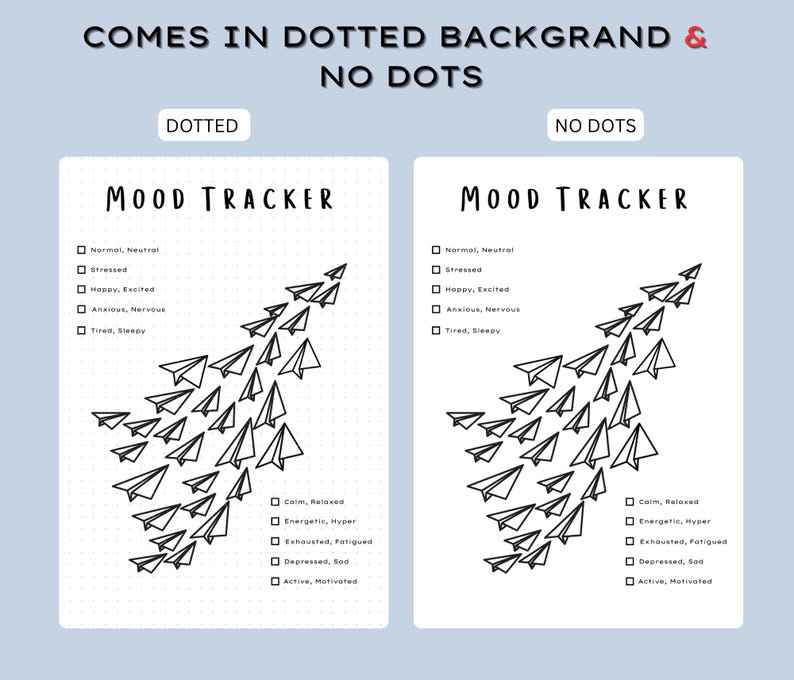 COMES IN DOTTED BACKGRAND &
NO DOTS

DOTTED

MOOD TRACKER

☐ Normal, Neutral
☐ Stressed
☐ Happy, Excited
☐ Anxious, Nervous
☐ Tired, Sleepy

☐ Calm, Relaxed
☐ Energetic, Hyper
☐ Exhausted, Fatigued
☐ Depressed, Sad
☐ Active, Motivated

NO DOTS

MOOD TRACKER

☐ Normal, Neutral
☐ Stressed
☐ Happy, Excited
☐ Anxious, Nervous
☐ Tired, Sleepy

☐ Calm, Relaxed
☐ Energetic, Hyper
☐ Exhausted, Fatigued
☐ Depressed, Sad
☐ Active, Motivated